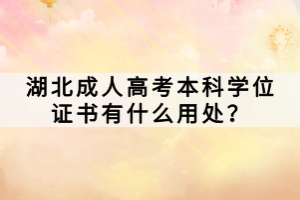 湖北成人高考本科学位证书有什么用处？